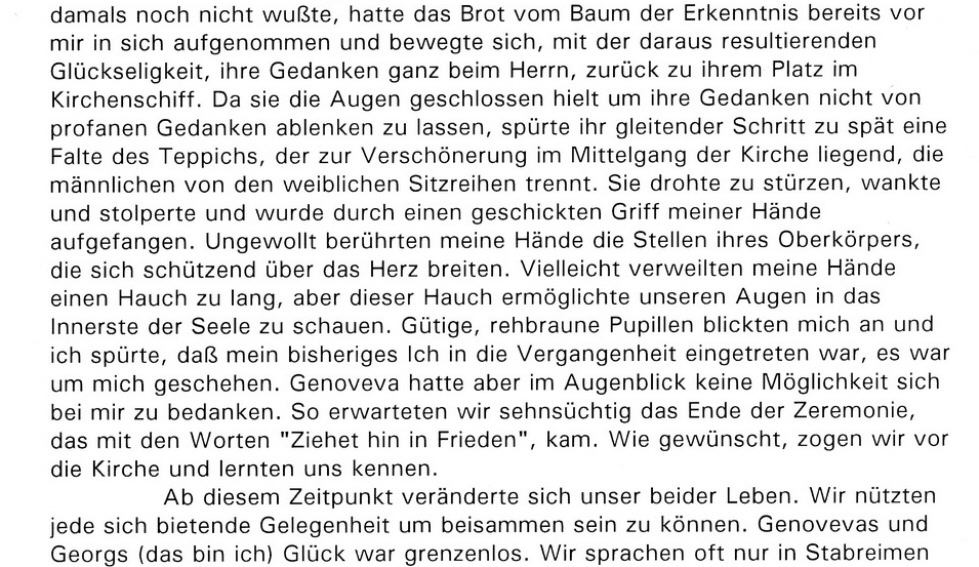 damals noch nicht wußte, hatte das Brot vom Baum der Erkenntnis bereits vor mir in sich aufgenommen und bewegte sich, mit der daraus resultierenden Glückseligkeit, ihre Gedanken ganz beim Herrn, zurück zu ihrem Platz im Kirchenschiff. Da sie die Augen geschlossen hielt um ihre Gedanken nicht von profanen Gedanken ablenken zu lassen, spürte ihr gleitender Schritt zu spät eine Falte des Teppichs, der zur Verschönerung im Mittelgang der Kirche liegend, die männlichen von den weiblichen Sitzreihen trennt. Sie drohte zu stürzen, wankte und stolperte und wurde durch einen geschickten Griff meiner Hände aufgefangen. Ungewollt berührten meine Hände die Stellen ihres Oberkörpers, die sich schützend über das Herz breiten. Vielleicht verweilten meine Hände einen Hauch zu lang, aber dieser Hauch ermöglichte unseren Augen in das Innerste der Seele zu schauen. Gütige, rehbraune Pupillen blickten mich an und ich spürte, daß mein bisheriges Ich in die Vergangenheit eingetreten war, es war um mich geschehen. Genoveva hatte aber im Augenblick keine Möglichkeit sich bei mir zu bedanken. So erwarteten wir sehnsüchtig das Ende der Zeremonie, das mit den Worten "Ziehet hin in Frieden", kam. Wie gewünscht, zogen wir vor die Kirche und lernten uns kennen.

Ab diesem Zeitpunkt veränderte sich unser beider Leben. Wir nützten jede sich bietende Gelegenheit um beisammen sein zu können. Genovevas und Georgs (das bin ich) Glück war grenzenlos. Wir sprachen oft nur in Stabreimen